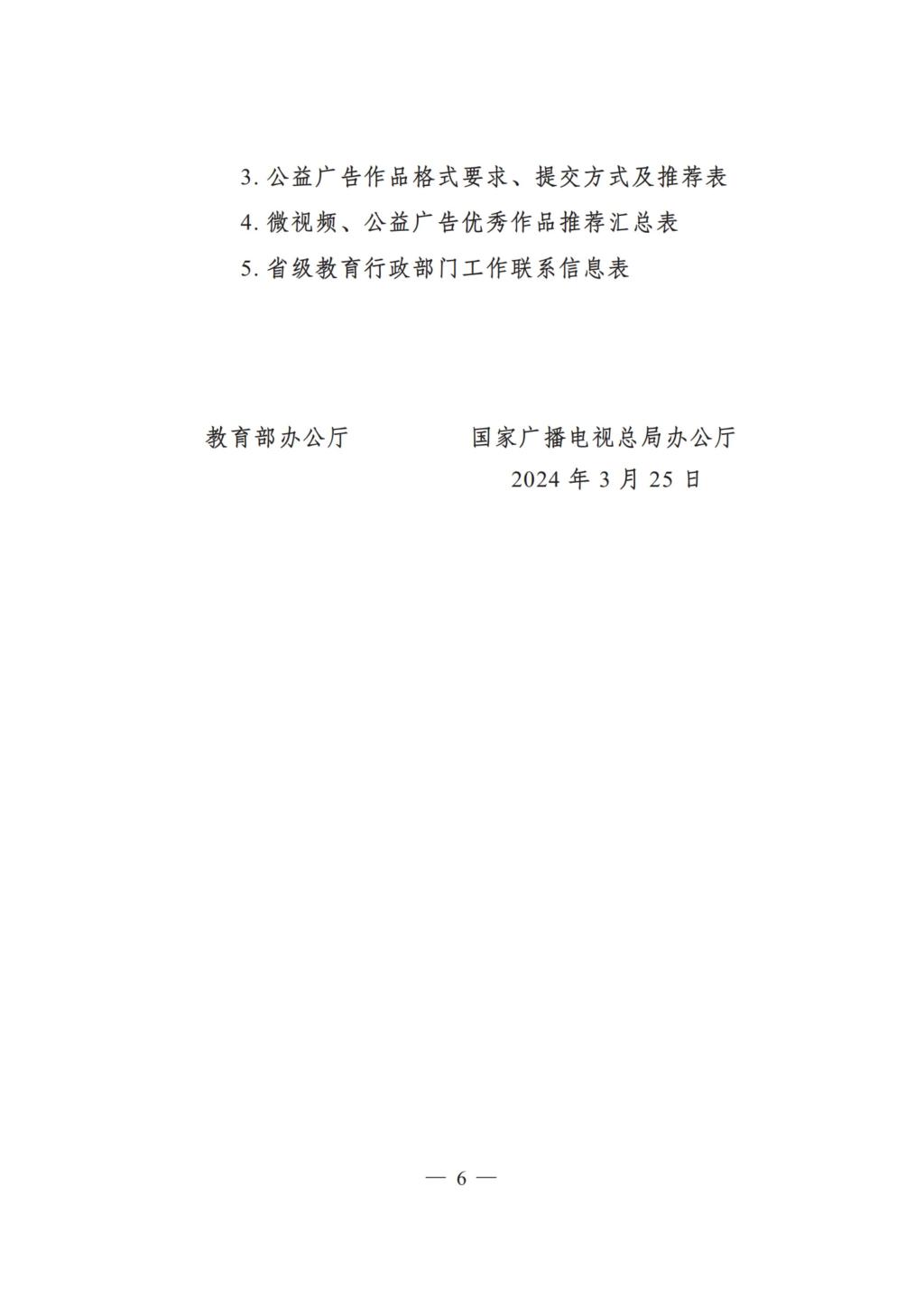 3.公益广告作品格式要求、提交方式及推荐表

4.微视频、公益广告优秀作品推荐汇总表

5.省级教育行政部门工作联系信息表

教育部办公厅　　国家广播电视总局办公厅

2024年3月25日

— 6 —